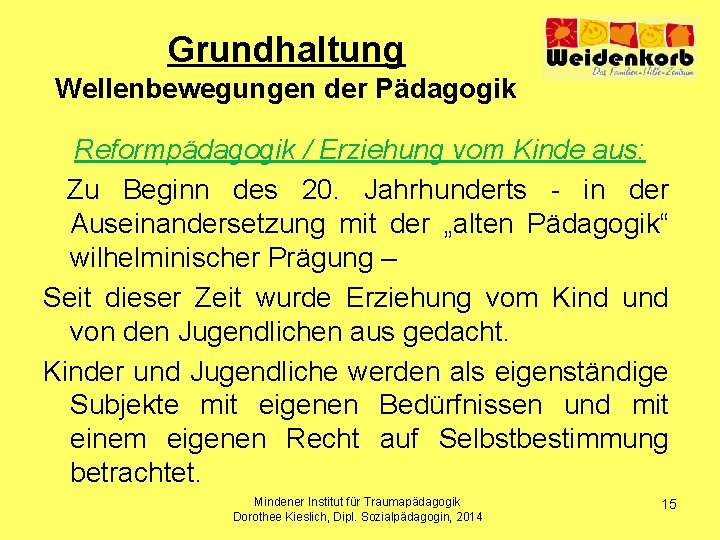 Grundhaltung
Wellenbewegungen der Pädagogik

Weidenkorb
Das Familien-Hilfe-Zentrum

Reformpädagogik / Erziehung vom Kinde aus:

Zu Beginn des 20. Jahrhunderts - in der Auseinandersetzung mit der „alten Pädagogik“ wilhelminischer Prägung –

Seit dieser Zeit wurde Erziehung vom Kind und von den Jugendlichen aus gedacht.

Kinder und Jugendliche werden als eigenständige Subjekte mit eigenen Bedürfnissen und mit einem eigenen Recht auf Selbstbestimmung betrachtet.

Mindener Institut für Traumapädagogik
Dorothee Kieslich, Dipl. Sozialpädagogin, 2014

15